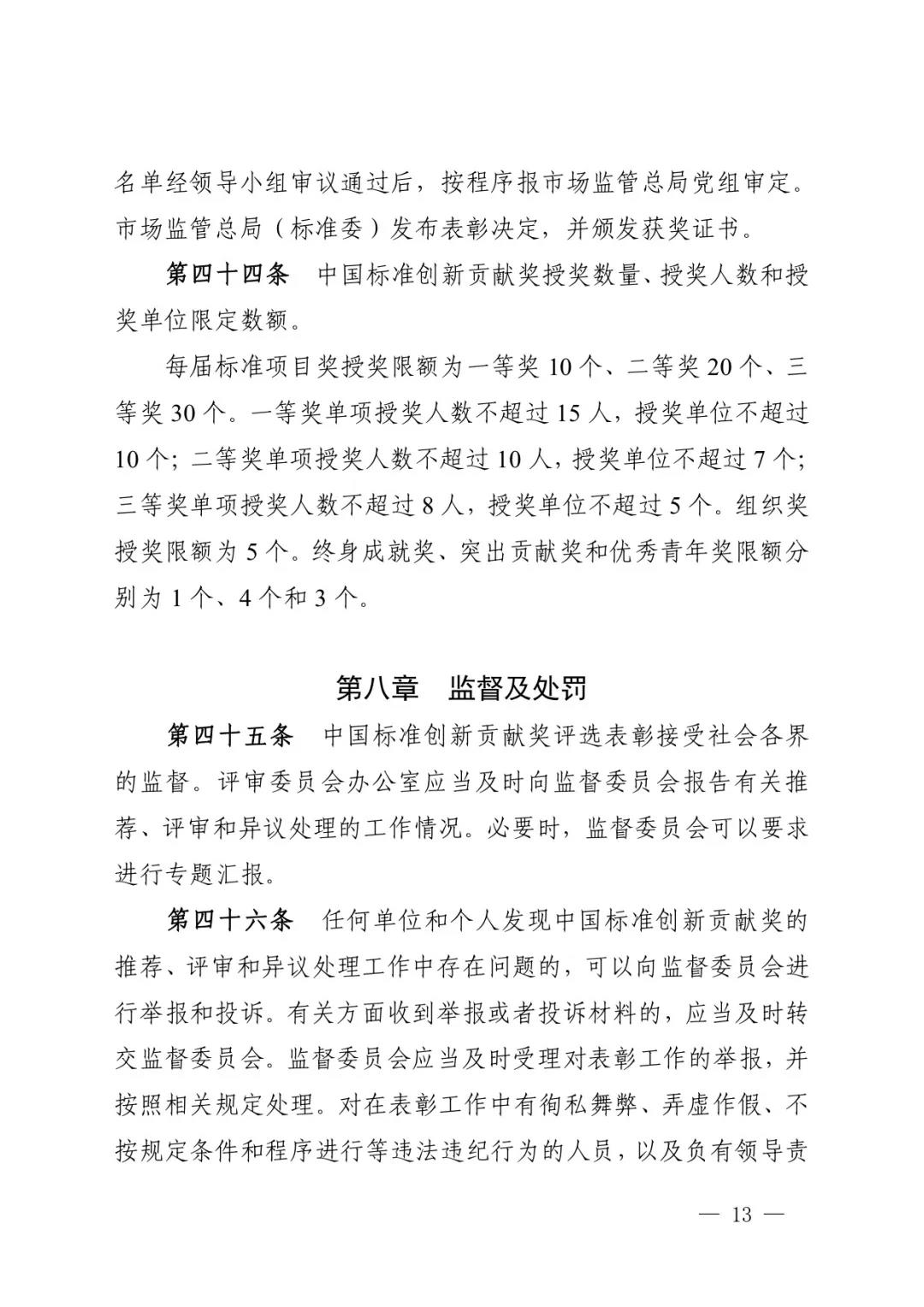 名单经领导小组审议通过后，按程序报市场监管总局党组审定。市场监管总局（标准委）发布表彰决定，并颁发获奖证书。

第四十四条 中国标准创新贡献奖授奖数量、授奖人数和授奖单位限定数额。

每届标准项目奖授奖限额为一等奖10个、二等奖20个、三等奖30个。一等奖单项授奖人数不超过15人，授奖单位不超过10个；二等奖单项授奖人数不超过10人，授奖单位不超过7个；三等奖单项授奖人数不超过8人，授奖单位不超过5个。组织奖授奖限额为5个。终身成就奖、突出贡献奖和优秀青年奖限额分别为1个、4个和3个。

第八章 监督及处罚

第四十五条 中国标准创新贡献奖评选表彰接受社会各界的监督。评审委员会办公室应当及时向监督委员会报告有关推荐、评审和异议处理的工作情况。必要时，监督委员会可以要求进行专题汇报。

第四十六条 任何单位和个人发现中国标准创新贡献奖的推荐、评审和异议处理工作中存在问题的，可以向监督委员会进行举报和投诉。有关方面收到举报或者投诉材料的，应当及时转交监督委员会。监督委员会应当及时受理对表彰工作的举报，并按照相关规定处理。对在表彰工作中有徇私舞弊、弄虚作假、不按规定条件和程序进行等违法违纪行为的人员，以及负有领导责

— 13 —